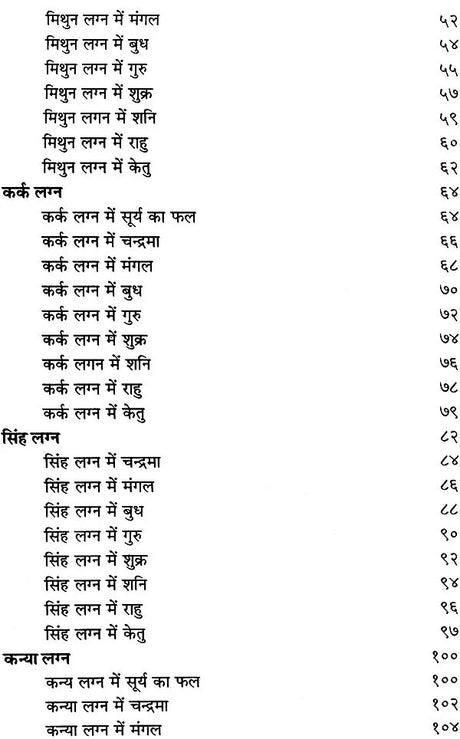 मिथुन लग्न में मंगल ५२
मिथुन लग्न में बुध ५४
मिथुन लग्न में गुरु ५५
मिथुन लग्न में शुक्र ५७
मिथुन लगन में शनि ५९
मिथुन लग्न में राहु ६०
मिथुन लग्न में केतु ६२

कर्क लग्न ६४
कर्क लग्न में सूर्य का फल ६४
कर्क लग्न में चन्द्रमा ६६
कर्क लग्न में मंगल ६८
कर्क लग्न में बुध ७०
कर्क लग्न में गुरु ७२
कर्क लग्न में शुक्र ७४
कर्क लगन में शनि ७६
कर्क लग्न में राहु ७८
कर्क लग्न में केतु ७९

सिंह लग्न ८२
सिंह लग्न में चन्द्रमा ८४
सिंह लग्न में मंगल ८६
सिंह लग्न में बुध ८८
सिंह लग्न में गुरु ९०
सिंह लग्न में शुक्र ९२
सिंह लग्न में शनि ९४
सिंह लग्न में राहु ९६
सिंह लग्न में केतु ९७

कन्या लग्न १००
कन्य लग्न में सूर्य का फल १००
कन्या लग्न में चन्द्रमा १०२
कन्या लग्न में मंगल १०४